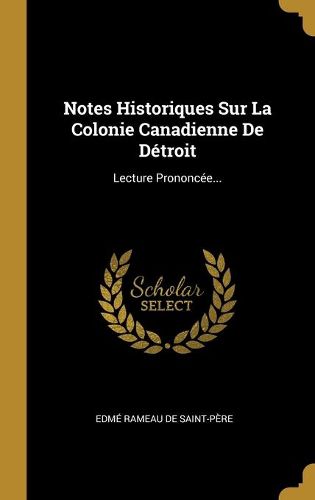 Notes Historiques Sur La Colonie Canadienne De Détroit

Lecture Prononcée...

Scholar
SELECT

EDMÉ RAMEAU DE SAINT-PÈRE